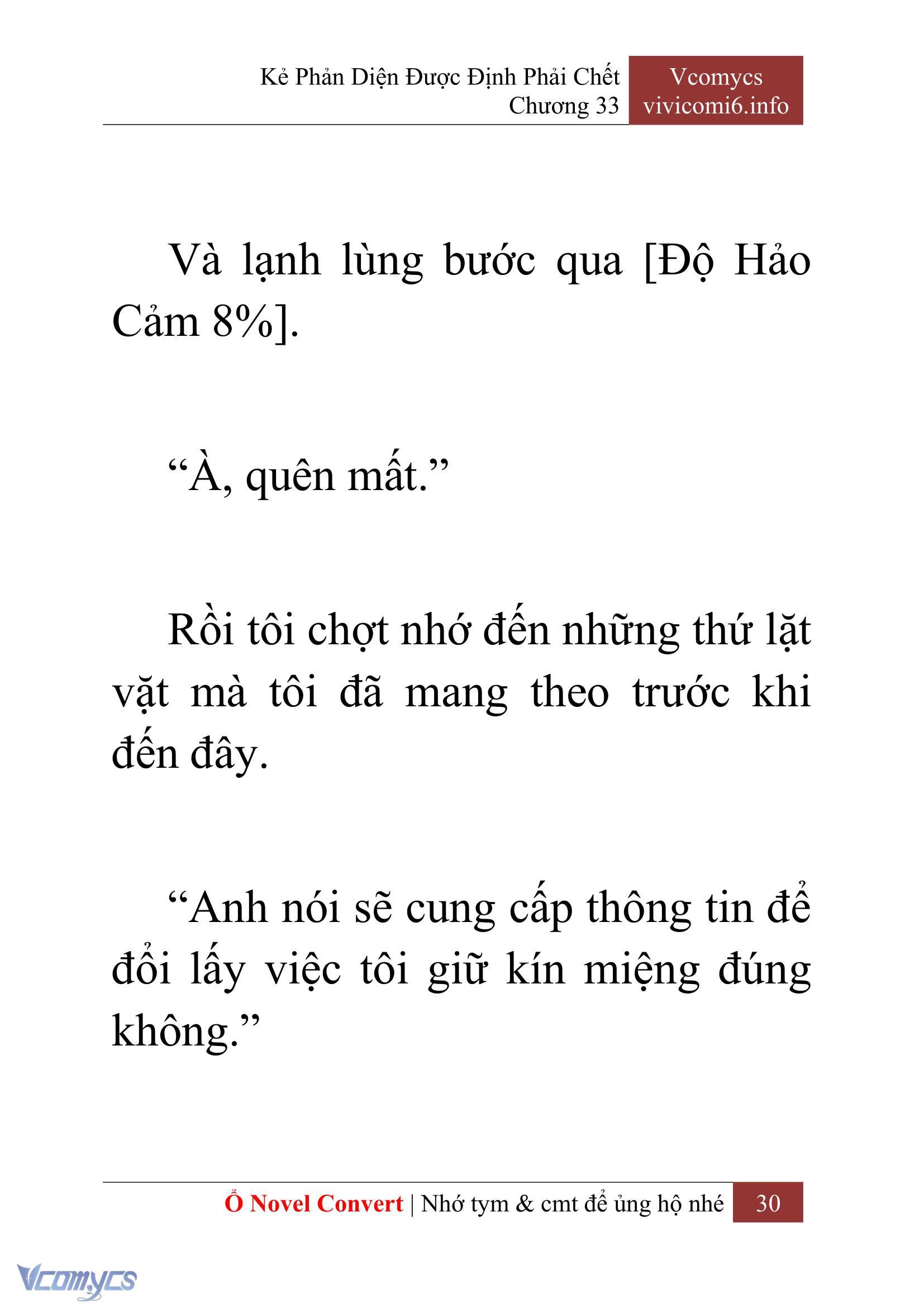 Kẻ Phản Diện Được Định Phải Chết
Chương 33

Vcomycs
vivicomi6.info

Và lạnh lùng bước qua [Độ Hảo Cảm 8%].

“À, quên mất.”

Rồi tôi chợt nhớ đến những thứ lặt vặt mà tôi đã mang theo trước khi đến đây.

“Anh nói sẽ cung cấp thông tin để đổi lấy việc tôi giữ kín miệng đúng không.”

Ổ Novel Convert | Nhớ tym & cmt để ủng hộ nhé 30

Vcomycs